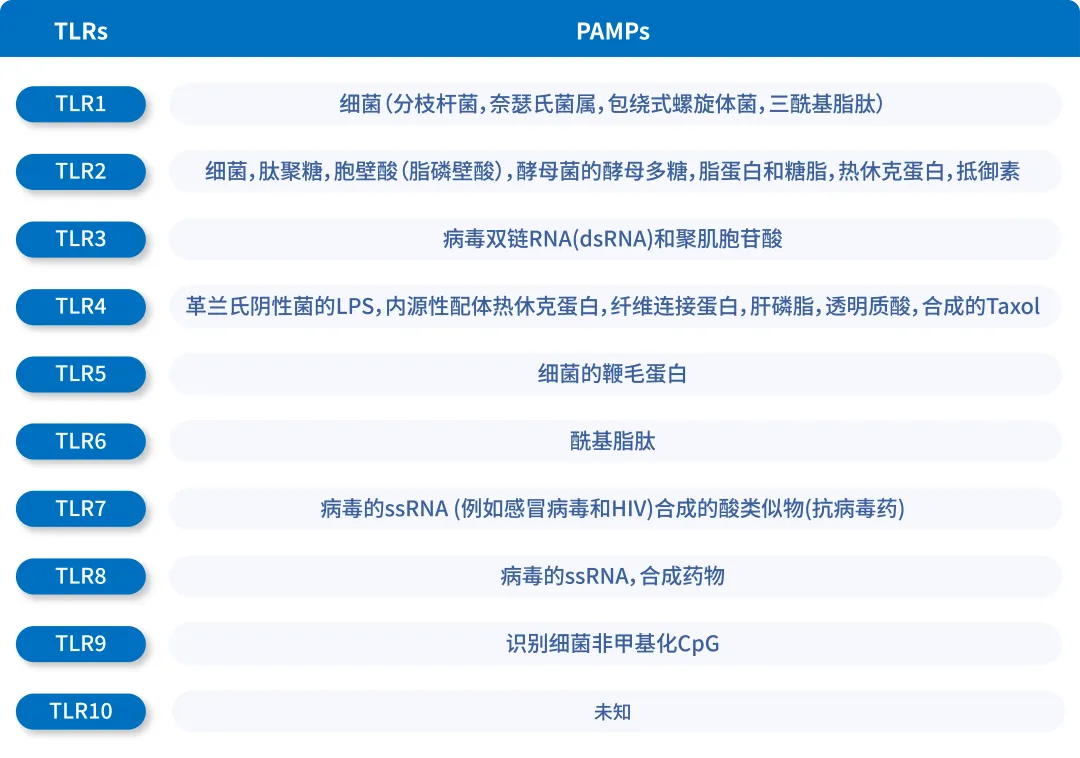 | TLRs | PAMPs |
|---|---|
| TLR1 | 细菌(分枝杆菌,奈瑟氏菌属,包绕式螺旋体菌,三酰基脂肽) |
| TLR2 | 细菌,肽聚糖,胞壁酸(脂磷壁酸),酵母菌的酵母多糖,脂蛋白和糖脂,热休克蛋白,抵御素 |
| TLR3 | 病毒双链RNA(dsRNA)和聚肌胞苷酸 |
| TLR4 | 革兰氏阴性菌的LPS,内源性配体热休克蛋白,纤维连接蛋白,肝磷脂,透明质酸,合成的Taxol |
| TLR5 | 细菌的鞭毛蛋白 |
| TLR6 | 酰基脂肽 |
| TLR7 | 病毒的ssRNA (例如感冒病毒和HIV)合成的酸类似物(抗病毒药) |
| TLR8 | 病毒的ssRNA,合成药物 |
| TLR9 | 识别细菌非甲基化CpG |
| TLR10 | 未知 |